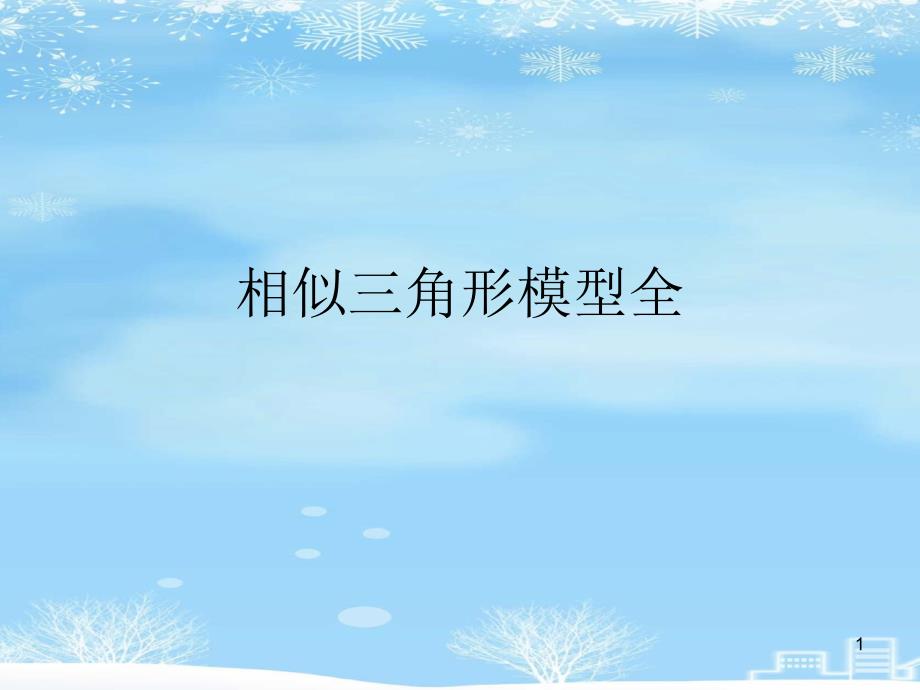 相似三角形模型全

1